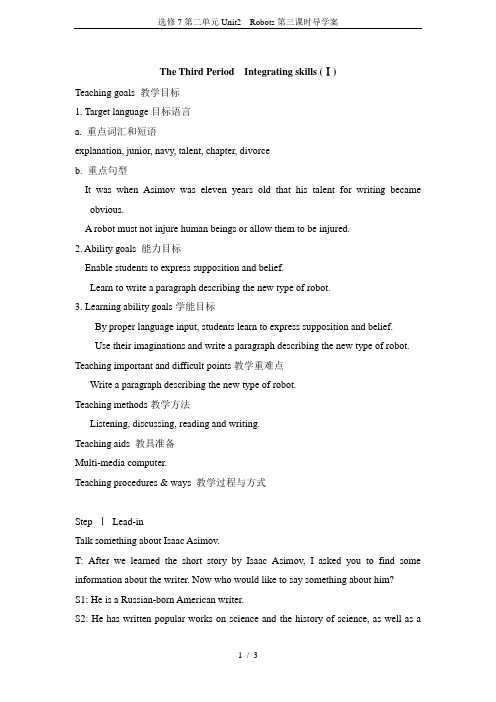 选修 7 第二单元 Unit2 Robots 第三课时导学案

The Third Period Integrating skills (Ⅰ)

Teaching goals 教学目标

1. Target language 目标语言

a. 重点词汇和短语

explanation, junior, navy, talent, chapter, divorce

b. 重点句型

It was when Asimov was eleven years old that his talent for writing became obvious.

A robot must not injure human beings or allow them to be injured.

2. Ability goals 能力目标

Enable students to express supposition and belief.

Learn to write a paragraph describing the new type of robot.

3. Learning ability goals 学能目标

By proper language input, students learn to express supposition and belief.

Use their imaginations and write a paragraph describing the new type of robot.

Teaching important and difficult points 教学重难点

Write a paragraph describing the new type of robot.

Teaching methods 教学方法

Listening, discussing, reading and writing.

Teaching aids 教具准备

Multi-media computer.

Teaching procedures & ways 教学过程与方式

Step Ⅰ Lead-in

Talk something about Isaac Asimov.

T: After we learned the short story by Isaac Asimov, I asked you to find some information about the writer. Now who would like to say something about him?

S1: He is a Russian-born American writer.

S2: He has written popular works on science and the history of science, as well as a

1 / 3